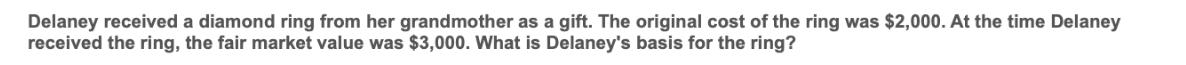 Delaney received a diamond ring from her grandmother as a gift. The original cost of the ring was \$2,000. At the time Delaney received the ring, the fair market value was \$3,000. What is Delaney's basis for the ring?